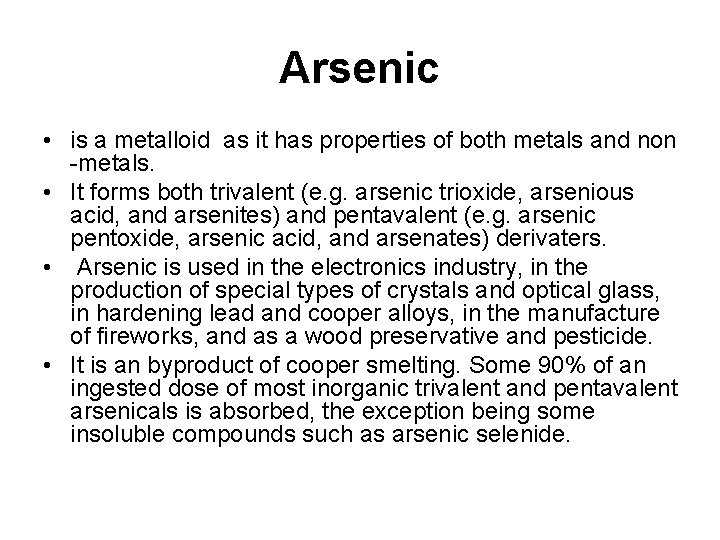 Arsenic

• is a metalloid as it has properties of both metals and non -metals.
• It forms both trivalent (e.g. arsenic trioxide, arsenious acid, and arsenites) and pentavalent (e.g. arsenic pentoxide, arsenic acid, and arsenates) derivaters.
• Arsenic is used in the electronics industry, in the production of special types of crystals and optical glass, in hardening lead and cooper alloys, in the manufacture of fireworks, and as a wood preservative and pesticide.
• It is an byproduct of cooper smelting. Some 90% of an ingested dose of most inorganic trivalent and pentavalent arsenicals is absorbed, the exception being some insoluble compounds such as arsenic selenide.